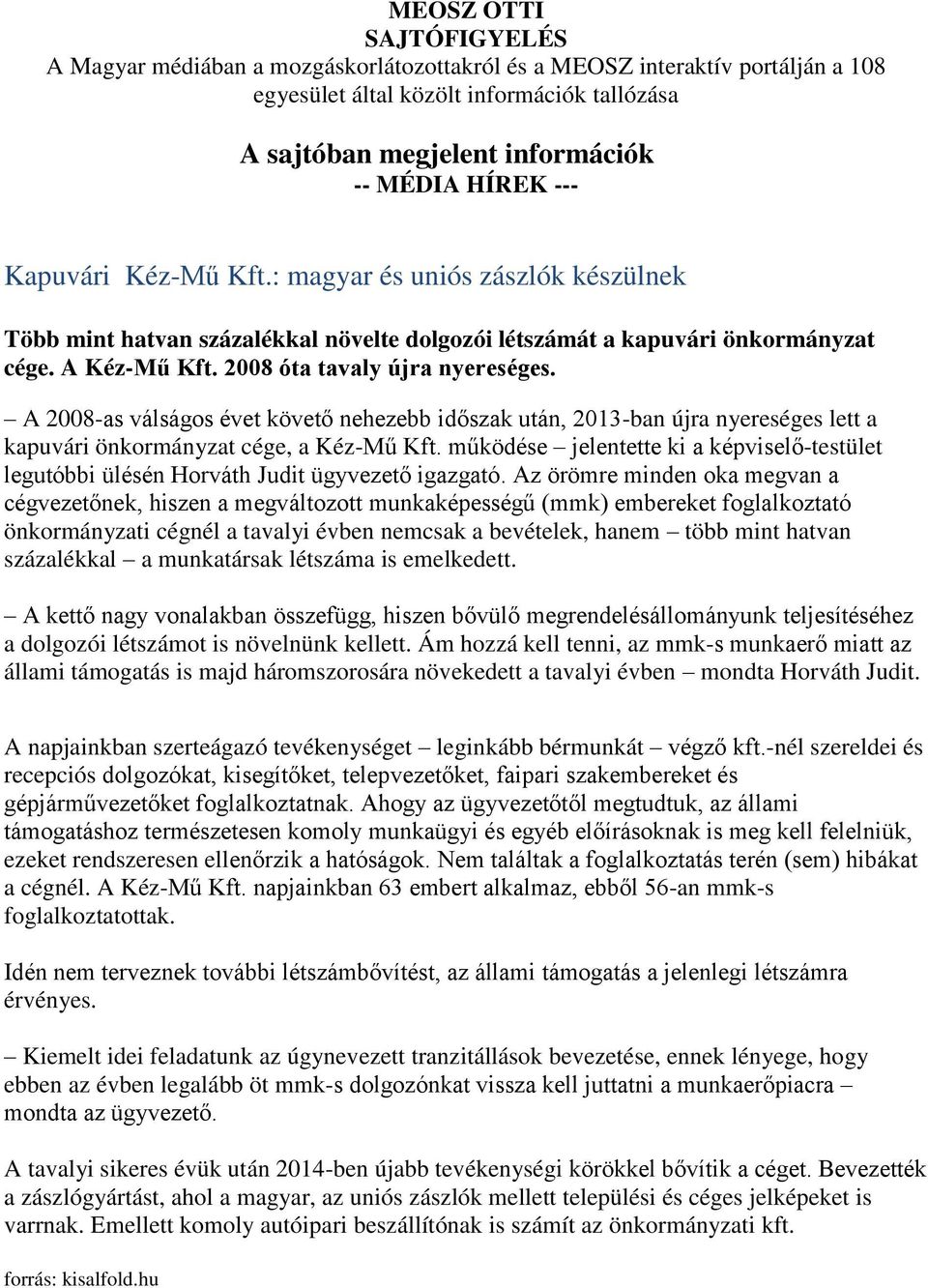 MEOSZ OTTI
SAJTÓFIGYELÉS
A Magyar médiában a mozgáskorlátozottakról és a MEOSZ interaktív portálján a 108 egyesület által közölt információk tallózása

A sajtóban megjelent információk
-- MÉDIA HÍREK ---

Kapuvári Kéz-Mű Kft.: magyar és uniós zászlók készülnek

Több mint hatvan százalékkal növelte dolgozói létszámát a kapuvári önkormányzat cége. A Kéz-Mű Kft. 2008 óta tavaly újra nyereséges.

– A 2008-as válságos évet követő nehezebb időszak után, 2013-ban újra nyereséges lett a kapuvári önkormányzat cége, a Kéz-Mű Kft. működése – jelentette ki a képviselő-testület legutóbbi ülésén Horváth Judit ügyvezető igazgató. Az örömre minden oka megvan a cégvezetőnek, hiszen a megváltozott munkaképességű (mmk) embereket foglalkoztató önkormányzati cégnél a tavalyi évben nemcsak a bevételek, hanem – több mint hatvan százalékkal – a munkatársak létszáma is emelkedett.

– A kettő nagy vonalakban összefügg, hiszen bővülő megrendelésállományunk teljesítéséhez a dolgozói létszámot is növelnünk kellett. Ám hozzá kell tenni, az mmk-s munkaerő miatt az állami támogatás is majd háromszorosára növekedett a tavalyi évben – mondta Horváth Judit.

A napjainkban szerteágazó tevékenységet – leginkább bérmunkát – végző kft.-nél szereldei és recepciós dolgozókat, kisegítőket, telepvezetőket, faipari szakembereket és gépjárművezetőket foglalkoztatnak. Ahogy az ügyvezetőtől megtudtuk, az állami támogatáshoz természetesen komoly munkaügyi és egyéb előírásoknak is meg kell felelniük, ezeket rendszeresen ellenőrzik a hatóságok. Nem találtak a foglalkoztatás terén (sem) hibákat a cégnél. A Kéz-Mű Kft. napjainkban 63 embert alkalmaz, ebből 56-an mmk-s foglalkoztatottak.

Idén nem terveznek további létszámbővítést, az állami támogatás a jelenlegi létszámra érvényes.

– Kiemelt idei feladatunk az úgynevezett tranzitállások bevezetése, ennek lényege, hogy ebben az évben legalább öt mmk-s dolgozónkat vissza kell juttatni a munkaerőpiacra – mondta az ügyvezető.

A tavalyi sikeres évük után 2014-ben újabb tevékenységi körökkel bővítik a céget. Bevezették a zászlógyártást, ahol a magyar, az uniós zászlók mellett települési és céges jelképeket is varrnak. Emellett komoly autóipari beszállítónak is számít az önkormányzati kft.

forrás: kisalfold.hu